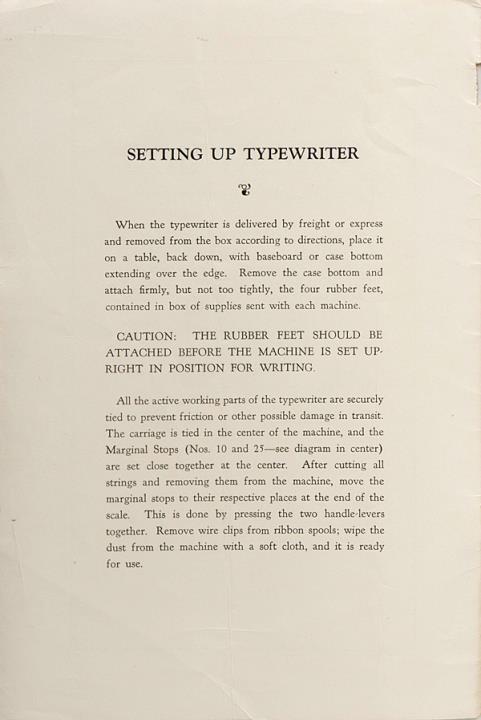 SETTING UP TYPEWRITER

When the typewriter is delivered by freight or express and removed from the box according to directions, place it on a table, back down, with baseboard or case bottom extending over the edge. Remove the case bottom and attach firmly, but not too tightly, the four rubber feet, contained in box of supplies sent with each machine.

CAUTION: THE RUBBER FEET SHOULD BE ATTACHED BEFORE THE MACHINE IS SET UPRIGHT IN POSITION FOR WRITING.

All the active working parts of the typewriter are securely tied to prevent friction or other possible damage in transit. The carriage is tied in the center of the machine, and the Marginal Stops (Nos. 10 and 25—see diagram in center) are set close together at the center. After cutting all strings and removing them from the machine, move the marginal stops to their respective places at the end of the scale. This is done by pressing the two handle-levers together. Remove wire clips from ribbon spools; wipe the dust from the machine with a soft cloth, and it is ready for use.